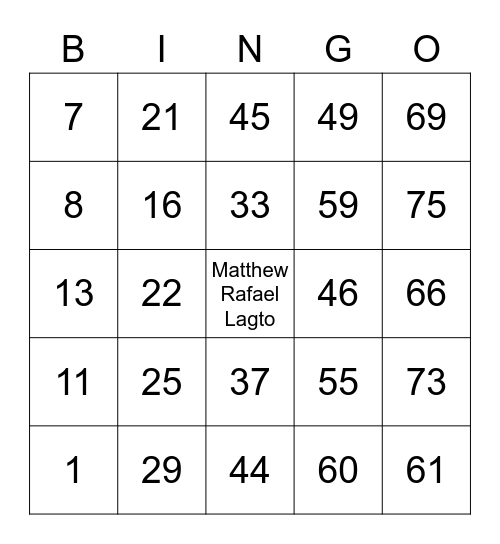 | B | I | N | G | O |
|---|---|---|---|---|
| 7 | 21 | 45 | 49 | 69 |
| 8 | 16 | 33 | 59 | 75 |
| 13 | 22 | Matthew Rafael Lagto | 46 | 66 |
| 11 | 25 | 37 | 55 | 73 |
| 1 | 29 | 44 | 60 | 61 |